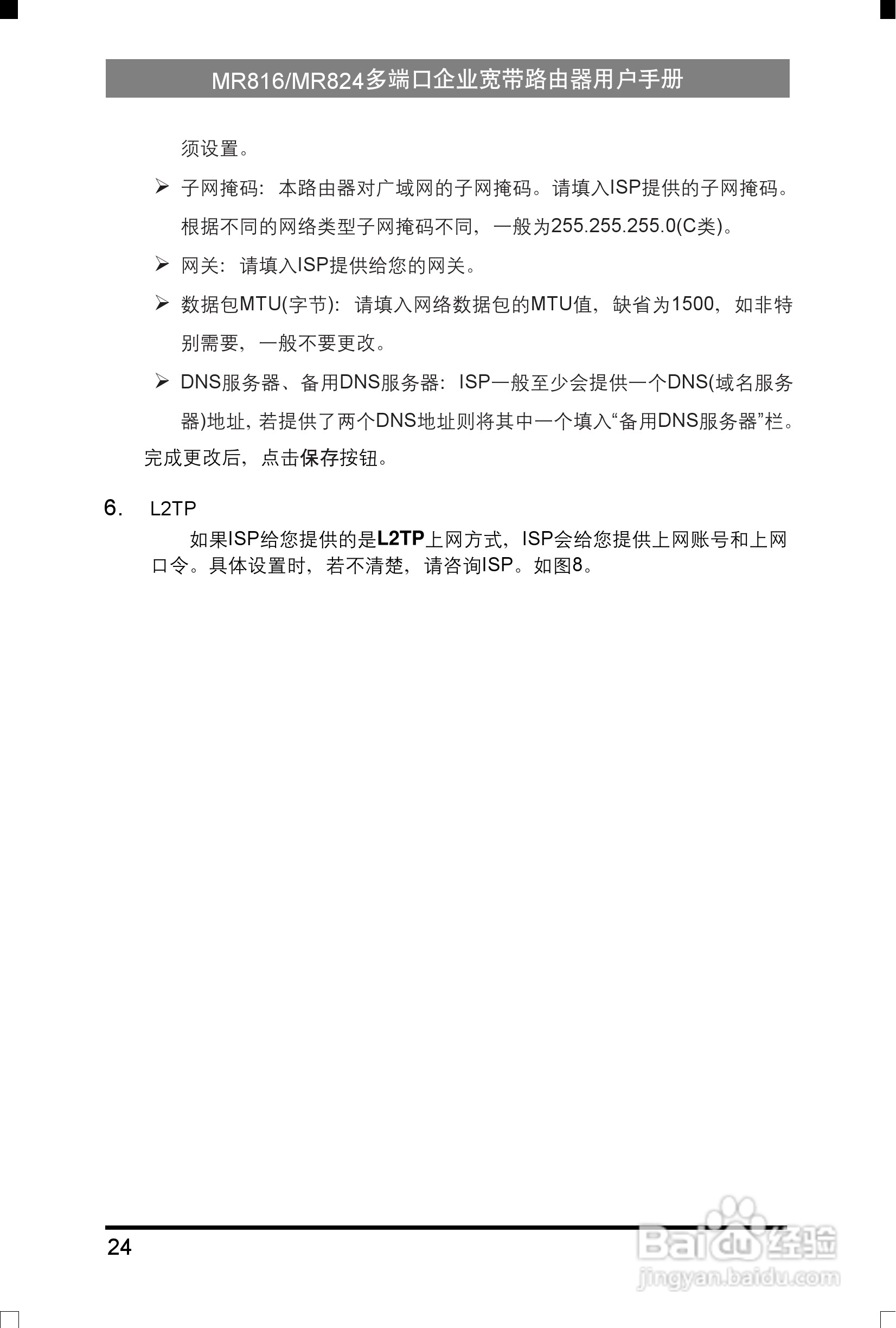 MR816/MR824多端口企业宽带路由器用户手册

须设置。

➢ 子网掩码：本路由器对广域网的子网掩码。请填入ISP提供的子网掩码。根据不同的网络类型子网掩码不同，一般为255.255.255.0(C类)。

➢ 网关：请填入ISP提供给您的网关。

➢ 数据包MTU(字节)：请填入网络数据包的MTU值，缺省为1500，如非特别需要，一般不要更改。

➢ DNS服务器、备用DNS服务器：ISP一般至少会提供一个DNS(域名服务器)地址，若提供了两个DNS地址则将其中一个填入“备用DNS服务器”栏。

完成更改后，点击保存按钮。

6. L2TP

如果ISP给您提供的是L2TP上网方式，ISP会给您提供上网账号和上网口令。具体设置时，若不清楚，请咨询ISP。如图8。

24

Baidu经验
jingyan.baidu.com